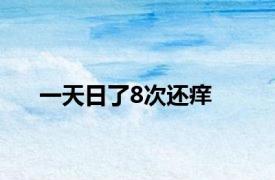 一天日了8次还痒